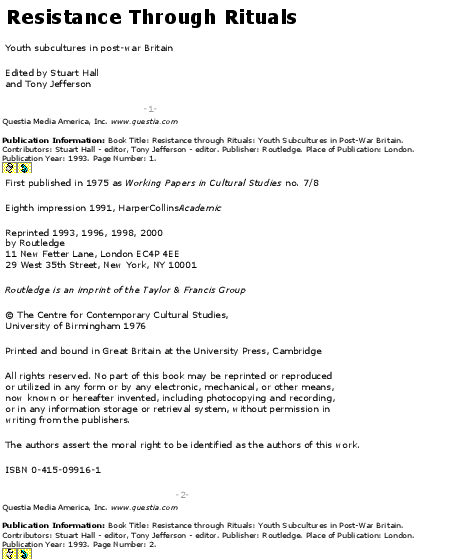 Resistance Through Rituals

Youth subcultures in post-war Britain

Edited by Stuart Hall
and Tony Jefferson

-1-

Questia Media America, Inc. www.questia.com

Publication Information: Book Title: Resistance through Rituals: Youth Subcultures in Post-War Britain. Contributors: Stuart Hall - editor, Tony Jefferson - editor. Publisher: Routledge. Place of Publication: London. Publication Year: 1993. Page Number: 1.

First published in 1975 as Working Papers in Cultural Studies no. 7/8

Eighth impression 1991, HarperCollinsAcademic

Reprinted 1993, 1996, 1998, 2000
by Routledge
11 New Fetter Lane, London EC4P 4EE
29 West 35th Street, New York, NY 10001

Routledge is an imprint of the Taylor & Francis Group

© The Centre for Contemporary Cultural Studies,
University of Birmingham 1976

Printed and bound in Great Britain at the University Press, Cambridge

All rights reserved. No part of this book may be reprinted or reproduced or utilized in any form or by any electronic, mechanical, or other means, now known or hereafter invented, including photocopying and recording, or in any information storage or retrieval system, without permission in writing from the publishers.

The authors assert the moral right to be identified as the authors of this work.

ISBN 0-415-09916-1

-2-

Questia Media America, Inc. www.questia.com

Publication Information: Book Title: Resistance through Rituals: Youth Subcultures in Post-War Britain. Contributors: Stuart Hall - editor, Tony Jefferson - editor. Publisher: Routledge. Place of Publication: London. Publication Year: 1993. Page Number: 2.